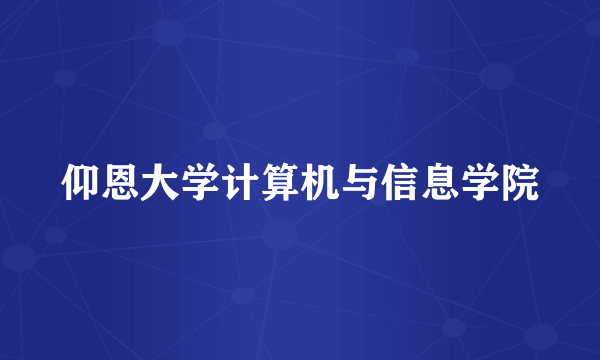 仰恩大学计算机与信息学院